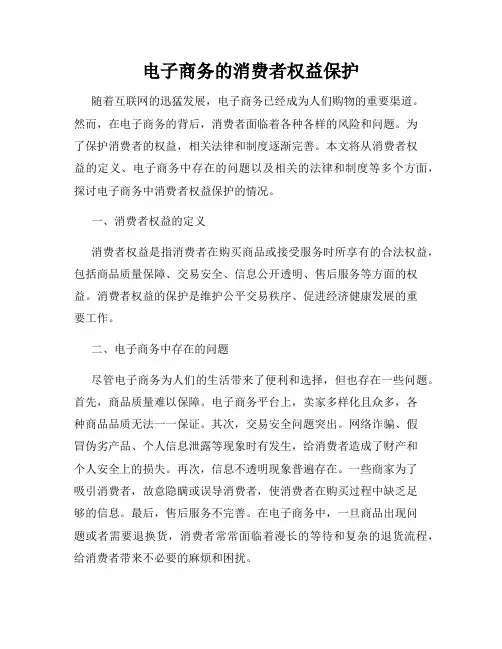 电子商务的消费者权益保护

随着互联网的迅猛发展，电子商务已经成为人们购物的重要渠道。然而，在电子商务的背后，消费者面临着各种各样的风险和问题。为了保护消费者的权益，相关法律和制度逐渐完善。本文将从消费者权益的定义、电子商务中存在的问题以及相关的法律和制度等多个方面，探讨电子商务中消费者权益保护的情况。

一、消费者权益的定义

消费者权益是指消费者在购买商品或接受服务时所享有的合法权益，包括商品质量保障、交易安全、信息公开透明、售后服务等方面的权益。消费者权益的保护是维护公平交易秩序、促进经济健康发展的重要工作。

二、电子商务中存在的问题

尽管电子商务为人们的生活带来了便利和选择，但也存在一些问题。首先，商品质量难以保障。电子商务平台上，卖家多样化且众多，各种商品品质无法一一保证。其次，交易安全问题突出。网络诈骗、假冒伪劣产品、个人信息泄露等现象时有发生，给消费者造成了财产和个人安全上的损失。再次，信息不透明现象普遍存在。一些商家为了吸引消费者，故意隐瞒或误导消费者，使消费者在购买过程中缺乏足够的信息。最后，售后服务不完善。在电子商务中，一旦商品出现问题或者需要退换货，消费者常常面临着漫长的等待和复杂的退货流程，给消费者带来不必要的麻烦和困扰。